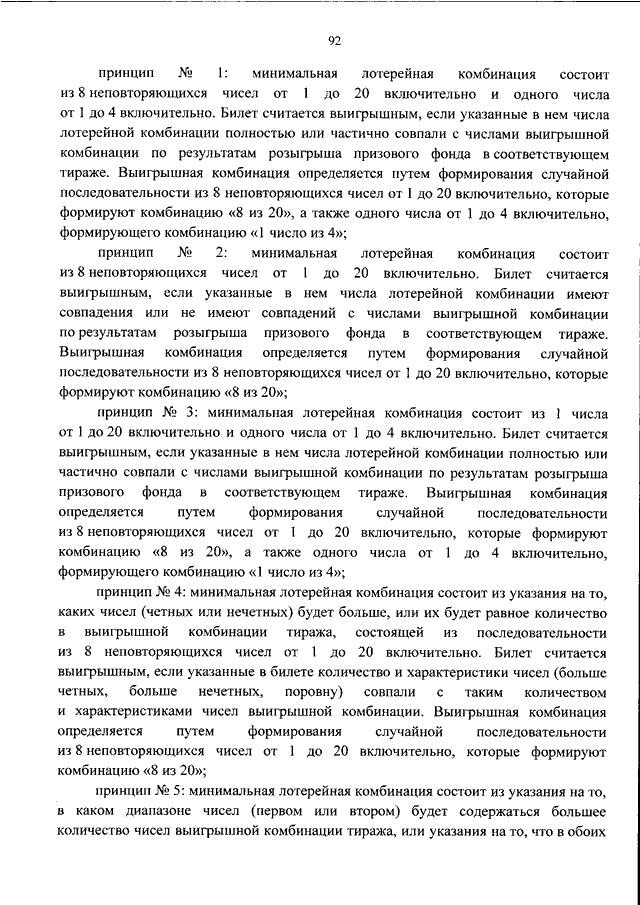 92

принцип № 1: минимальная лотерейная комбинация состоит из 8 неповторяющихся чисел от 1 до 20 включительно и одного числа от 1 до 4 включительно. Билет считается выигрышным, если указанные в нем числа лотерейной комбинации полностью или частично совпали с числами выигрышной комбинации по результатам розыгрыша призового фонда в соответствующем тираже. Выигрышная комбинация определяется путем формирования случайной последовательности из 8 неповторяющихся чисел от 1 до 20 включительно, которые формируют комбинацию «8 из 20», а также одного числа от 1 до 4 включительно, формирующего комбинацию «1 число из 4»;

принцип № 2: минимальная лотерейная комбинация состоит из 8 неповторяющихся чисел от 1 до 20 включительно. Билет считается выигрышным, если указанные в нем числа лотерейной комбинации имеют совпадения или не имеют совпадений с числами выигрышной комбинации по результатам розыгрыша призового фонда в соответствующем тираже. Выигрышная комбинация определяется путем формирования случайной последовательности из 8 неповторяющихся чисел от 1 до 20 включительно, которые формируют комбинацию «8 из 20»;

принцип № 3: минимальная лотерейная комбинация состоит из 1 числа от 1 до 20 включительно и одного числа от 1 до 4 включительно. Билет считается выигрышным, если указанные в нем числа лотерейной комбинации полностью или частично совпали с числами выигрышной комбинации по результатам розыгрыша призового фонда в соответствующем тираже. Выигрышная комбинация определяется путем формирования случайной последовательности из 8 неповторяющихся чисел от 1 до 20 включительно, которые формируют комбинацию «8 из 20», а также одного числа от 1 до 4 включительно, формирующего комбинацию «1 число из 4»;

принцип № 4: минимальная лотерейная комбинация состоит из указания на то, каких чисел (четных или нечетных) будет больше, или их будет равное количество в выигрышной комбинации тиража, состоящей из последовательности из 8 неповторяющихся чисел от 1 до 20 включительно. Билет считается выигрышным, если указанные в билете количество и характеристики чисел (больше четных, больше нечетных, поровну) совпали с таким количеством и характеристиками чисел выигрышной комбинации. Выигрышная комбинация определяется путем формирования случайной последовательности из 8 неповторяющихся чисел от 1 до 20 включительно, которые формируют комбинацию «8 из 20»;

принцип № 5: минимальная лотерейная комбинация состоит из указания на то, в каком диапазоне чисел (первом или втором) будет содержаться большее количество чисел выигрышной комбинации тиража, или указания на то, что в обоих